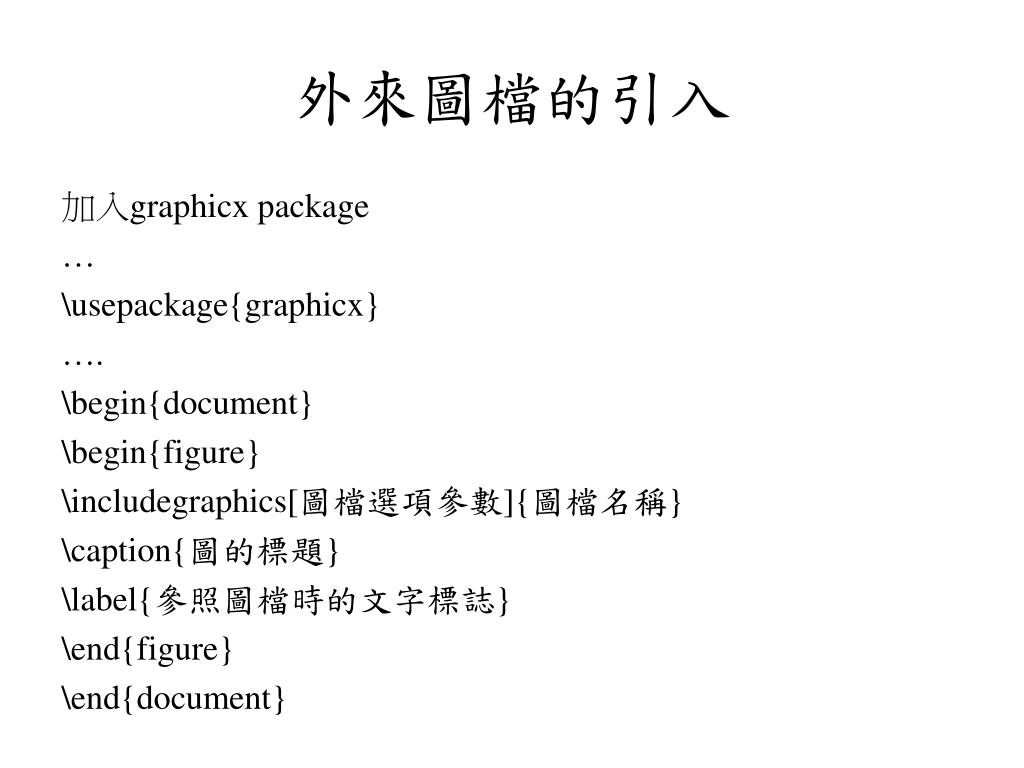 外來圖檔的引入

加入graphicx package
…
\usepackage{graphicx}
….
\begin{document}
\begin{figure}
\includegraphics[圖檔選項參數]{圖檔名稱}
\caption{圖的標題}
\label{參照圖檔時的文字標誌}
\end{figure}
\end{document}